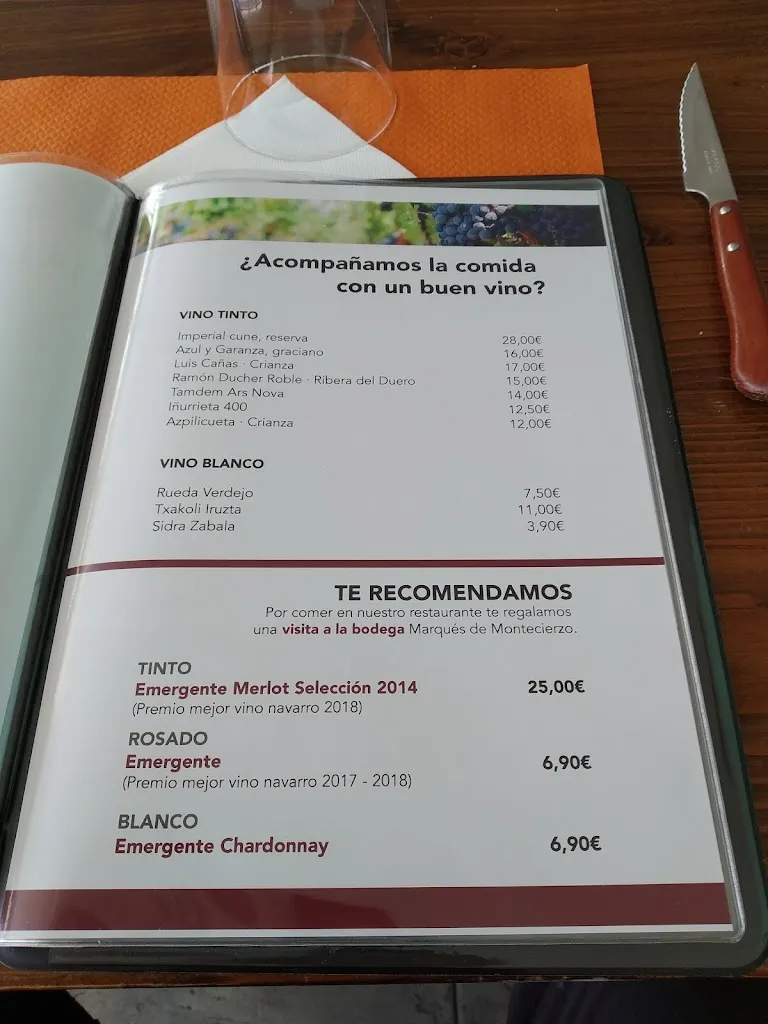 ¿Acompañamos la comida con un buen vino?

VINO TINTO

| | |
|---|---|
| Imperial cune, reserva | 28,00€ |
| Azul y Garanza, graciano | 16,00€ |
| Luis Cañas · Crianza | 17,00€ |
| Ramón Ducher Roble · Ribera del Duero | 15,00€ |
| Tamdem Ars Nova | 14,00€ |
| Iñurrieta 400 | 12,50€ |
| Azpilicueta · Crianza | 12,00€ |

VINO BLANCO

| | |
|---|---|
| Rueda Verdejo | 7,50€ |
| Txakoli Iruzta | 11,00€ |
| Sidra Zabala | 3,90€ |

TE RECOMENDAMOS
Por comer en nuestro restaurante te regalamos una visita a la bodega Marqués de Montecierzo.

TINTO
Emergente Merlot Selección 2014 25,00€
(Premio mejor vino navarro 2018)

ROSADO
Emergente 6,90€
(Premio mejor vino navarro 2017 - 2018)

BLANCO
Emergente Chardonnay 6,90€